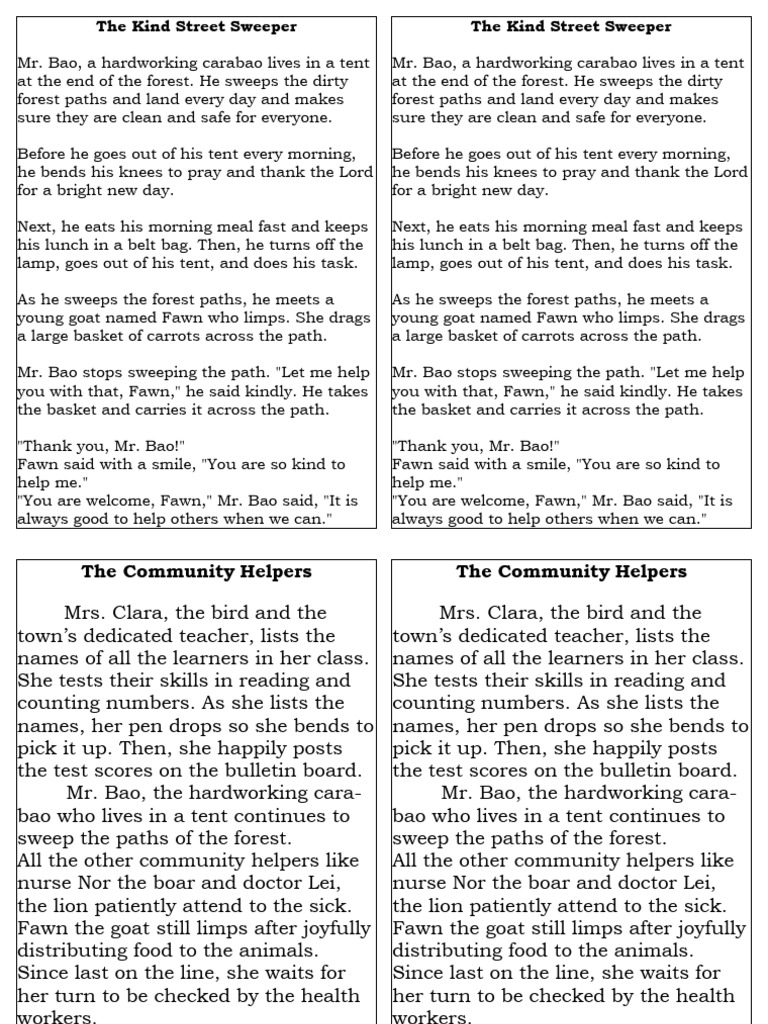 The Kind Street Sweeper

Mr. Bao, a hardworking carabao lives in a tent at the end of the forest. He sweeps the dirty forest paths and land every day and makes sure they are clean and safe for everyone.

Before he goes out of his tent every morning, he bends his knees to pray and thank the Lord for a bright new day.

Next, he eats his morning meal fast and keeps his lunch in a belt bag. Then, he turns off the lamp, goes out of his tent, and does his task.

As he sweeps the forest paths, he meets a young goat named Fawn who limps. She drags a large basket of carrots across the path.

Mr. Bao stops sweeping the path. "Let me help you with that, Fawn," he said kindly. He takes the basket and carries it across the path.

"Thank you, Mr. Bao!"
Fawn said with a smile, "You are so kind to help me."
"You are welcome, Fawn," Mr. Bao said, "It is always good to help others when we can."

The Kind Street Sweeper

Mr. Bao, a hardworking carabao lives in a tent at the end of the forest. He sweeps the dirty forest paths and land every day and makes sure they are clean and safe for everyone.

Before he goes out of his tent every morning, he bends his knees to pray and thank the Lord for a bright new day.

Next, he eats his morning meal fast and keeps his lunch in a belt bag. Then, he turns off the lamp, goes out of his tent, and does his task.

As he sweeps the forest paths, he meets a young goat named Fawn who limps. She drags a large basket of carrots across the path.

Mr. Bao stops sweeping the path. "Let me help you with that, Fawn," he said kindly. He takes the basket and carries it across the path.

"Thank you, Mr. Bao!"
Fawn said with a smile, "You are so kind to help me."
"You are welcome, Fawn," Mr. Bao said, "It is always good to help others when we can."

The Community Helpers

Mrs. Clara, the bird and the town's dedicated teacher, lists the names of all the learners in her class. She tests their skills in reading and counting numbers. As she lists the names, her pen drops so she bends to pick it up. Then, she happily posts the test scores on the bulletin board.

Mr. Bao, the hardworking carabao who lives in a tent continues to sweep the paths of the forest.
All the other community helpers like nurse Nor the boar and doctor Lei, the lion patiently attend to the sick.
Fawn the goat still limps after joyfully distributing food to the animals.
Since last on the line, she waits for her turn to be checked by the health workers.

The Community Helpers

Mrs. Clara, the bird and the town's dedicated teacher, lists the names of all the learners in her class. She tests their skills in reading and counting numbers. As she lists the names, her pen drops so she bends to pick it up. Then, she happily posts the test scores on the bulletin board.

Mr. Bao, the hardworking carabao who lives in a tent continues to sweep the paths of the forest.
All the other community helpers like nurse Nor the boar and doctor Lei, the lion patiently attend to the sick.
Fawn the goat still limps after joyfully distributing food to the animals.
Since last on the line, she waits for her turn to be checked by the health workers.